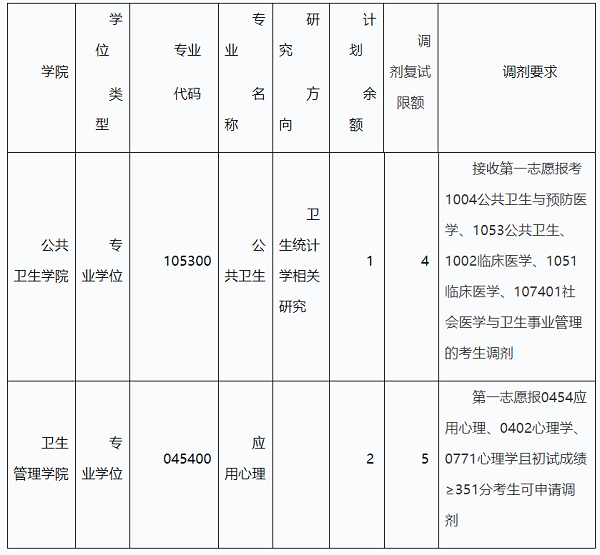 | 学院 | 学位类型 | 专业代码 | 专业名称 | 研究方向 | 计划余额 | 调剂复试限额 | 调剂要求 |
|---|---|---|---|---|---|---|---|
| 公共卫生学院 | 专业学位 | 105300 | 公共卫生 | 卫生统计学相关研究 | 1 | 4 | 接收第一志愿报考1004公共卫生与预防医学、1053公共卫生、1002临床医学、1051临床医学、107401社会医学与卫生事业管理的考生调剂 |
| 卫生管理学院 | 专业学位 | 045400 | 应用心理 |  | 2 | 5 | 第一志愿报0454应用心理、0402心理学、0771心理学且初试成绩≥351分考生可申请调剂 |